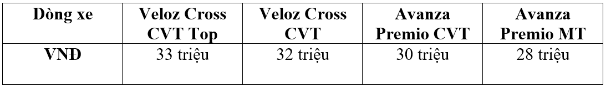 | Dòng xe | Veloz Cross CVT Top | Veloz Cross CVT | Avanza Premio CVT | Avanza Premio MT |
|---|---|---|---|---|
| VND | 33 triệu | 32 triệu | 30 triệu | 28 triệu |